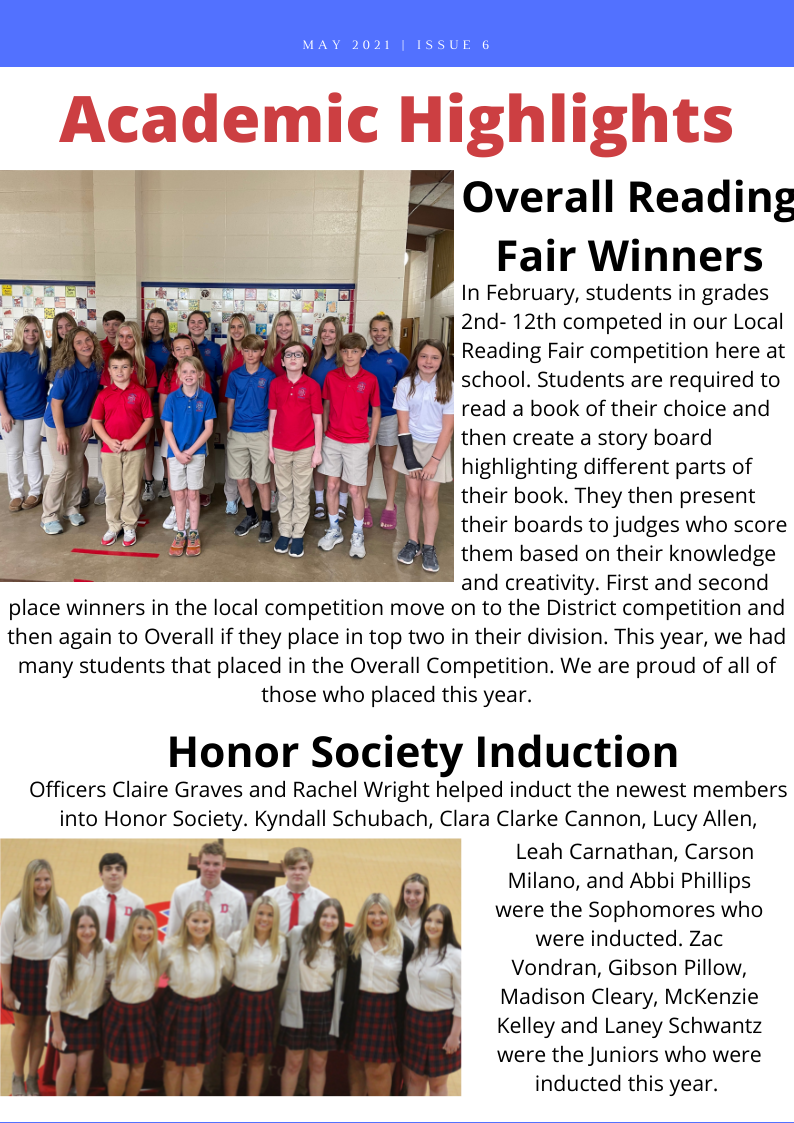 MAY 2021 | ISSUE 6

Academic Highlights

Overall Reading Fair Winners

In February, students in grades 2nd- 12th competed in our Local Reading Fair competition here at school. Students are required to read a book of their choice and then create a story board highlighting different parts of their book. They then present their boards to judges who score them based on their knowledge and creativity. First and second place winners in the local competition move on to the District competition and then again to Overall if they place in top two in their division. This year, we had many students that placed in the Overall Competition. We are proud of all of those who placed this year.

Honor Society Induction

Officers Claire Graves and Rachel Wright helped induct the newest members into Honor Society. Kyndall Schubach, Clara Clarke Cannon, Lucy Allen, Leah Carnathan, Carson Milano, and Abbi Phillips were the Sophomores who were inducted. Zac Vondran, Gibson Pillow, Madison Cleary, McKenzie Kelley and Laney Schwantz were the Juniors who were inducted this year.